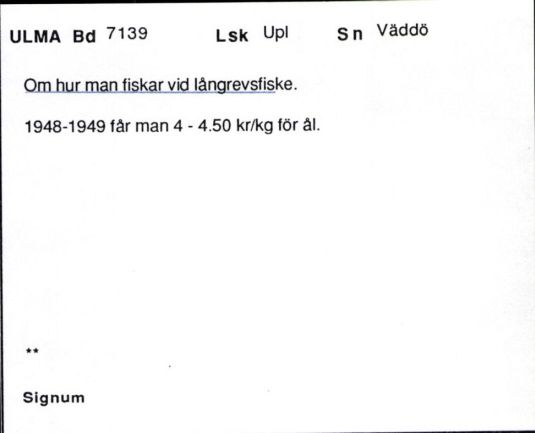 ULMA Bd 7139 Lsk Upl Sn Väddö

Om hur man fiskar vid långrevsfiske.

1948-1949 får man 4 - 4.50 kr/kg för ål.

**

Signum